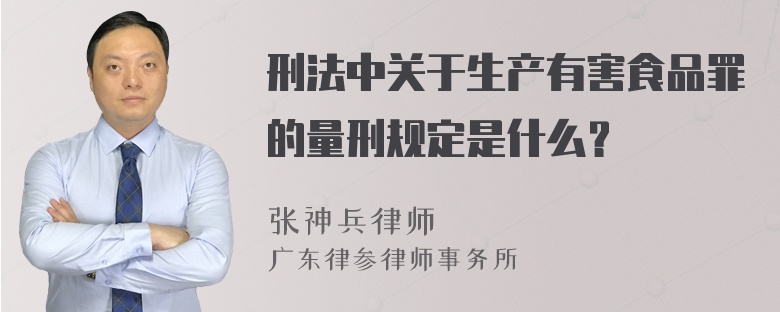 刑法中关于生产有害食品罪的量刑规定是什么？

张神兵律师
广东律参律师事务所